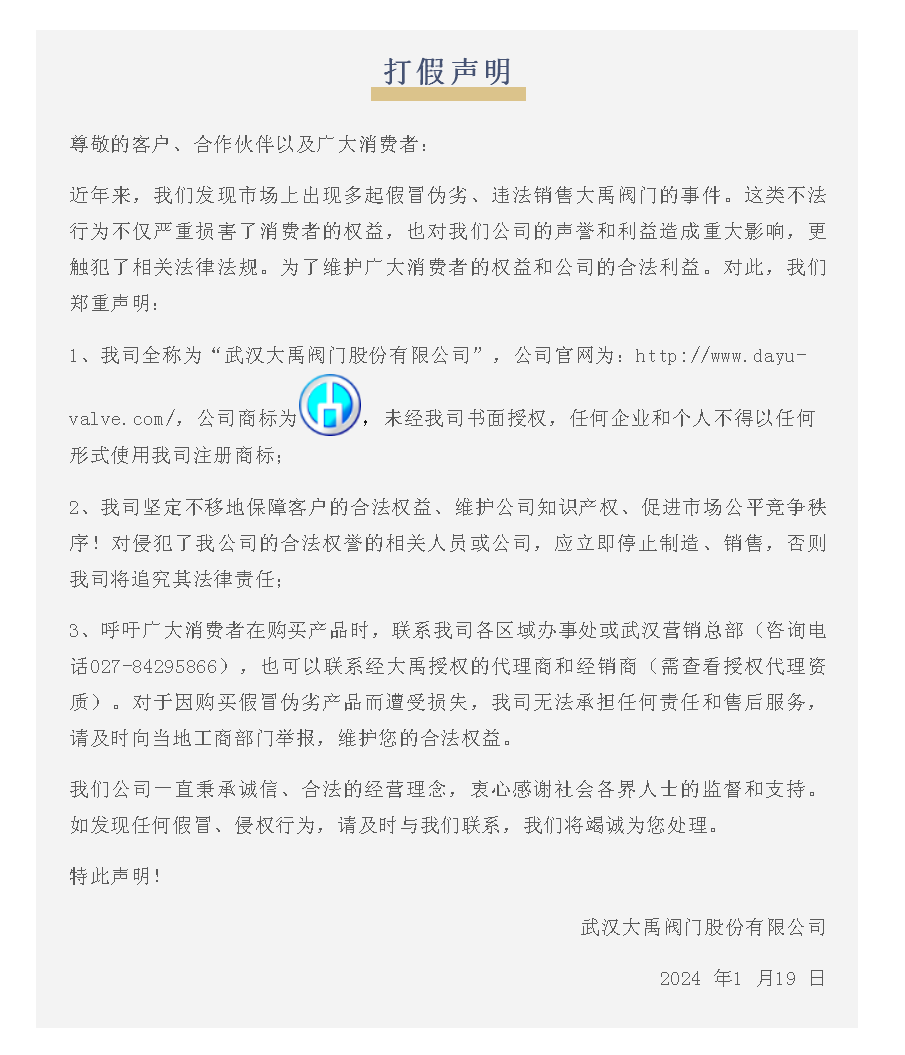 打假声明

尊敬的客户、合作伙伴以及广大消费者：

近年来，我们发现市场上出现多起假冒伪劣、违法销售大禹阀门的事件。这类不法行为不仅严重损害了消费者的权益，也对我们公司的声誉和利益造成重大影响，更触犯了相关法律法规。为了维护广大消费者的权益和公司的合法利益。对此，我们郑重声明：

1、我司全称为“武汉大禹阀门股份有限公司”，公司官网为：http://www.dayu-valve.com/，公司商标为，未经我司书面授权，任何企业和个人不得以任何形式使用我司注册商标；

2、我司坚定不移地保障客户的合法权益、维护公司知识产权、促进市场公平竞争秩序！对侵犯了我公司的合法权誉的相关人员或公司，应立即停止制造、销售，否则我司将追究其法律责任；

3、呼吁广大消费者在购买产品时，联系我司各区域办事处或武汉营销总部（咨询电话027-84295866），也可以联系经大禹授权的代理商和经销商（需查看授权代理资质）。对于因购买假冒伪劣产品而遭受损失，我司无法承担任何责任和售后服务，请及时向当地工商部门举报，维护您的合法权益。

我们公司一直秉承诚信、合法的经营理念，衷心感谢社会各界人士的监督和支持。如发现任何假冒、侵权行为，请及时与我们联系，我们将竭诚为您处理。

特此声明！

武汉大禹阀门股份有限公司

2024 年1 月19 日